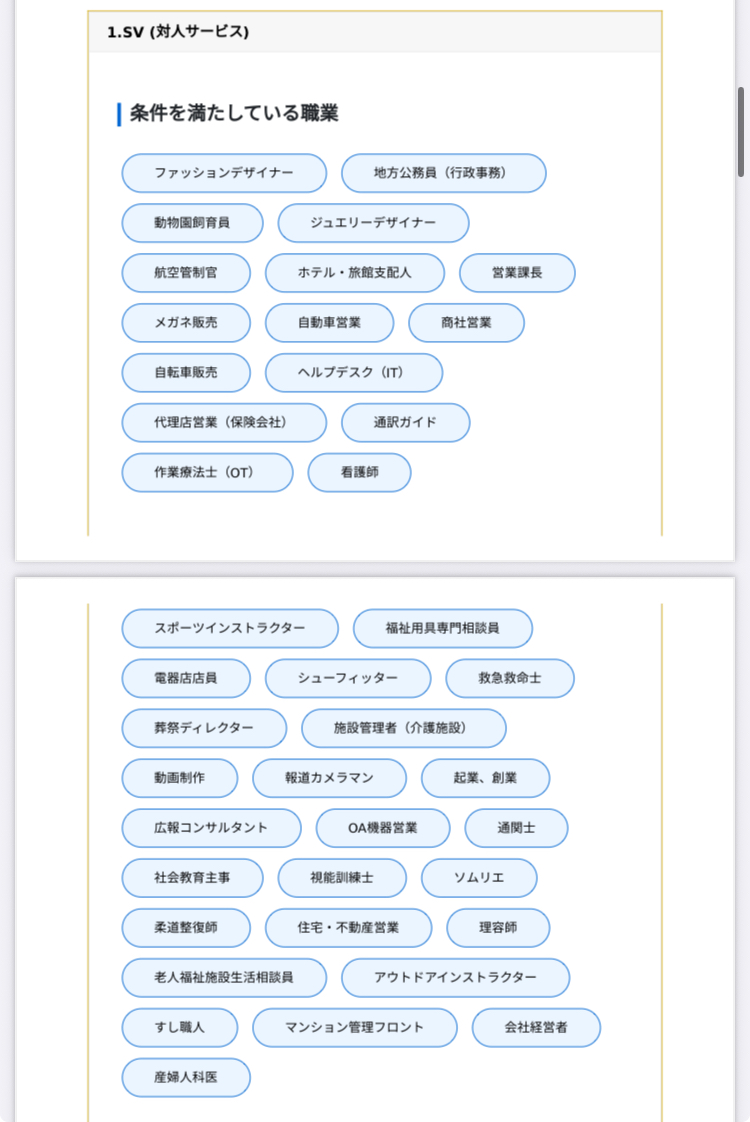 1.SV (対人サービス)

条件を満たしている職業

ファッションデザイナー
地方公務員（行政事務）
動物園飼育員
ジュエリーデザイナー
航空管制官
ホテル・旅館支配人
営業課長
メガネ販売
自動車営業
商社営業
自転車販売
ヘルプデスク（IT）
代理店営業（保険会社）
通訳ガイド
作業療法士（OT）
看護師

スポーツインストラクター
福祉用具専門相談員
電器店店員
シューフィッター
救急救命士
葬祭ディレクター
施設管理者（介護施設）
動画制作
報道カメラマン
起業、創業
広報コンサルタント
OA機器営業
通関士
社会教育主事
視能訓練士
ソムリエ
柔道整復師
住宅・不動産営業
理容師
老人福祉施設生活相談員
アウトドアインストラクター
すし職人
マンション管理フロント
会社経営者
産婦人科医